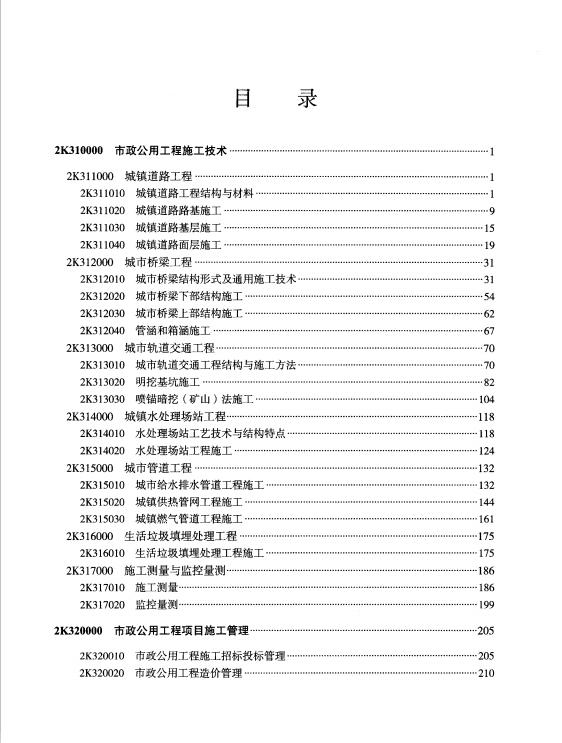 目 录

2K310000 市政公用工程施工技术 1

2K311000 城镇道路工程 1
2K311010 城镇道路工程结构与材料 1
2K311020 城镇道路路基施工 9
2K311030 城镇道路基层施工 15
2K311040 城镇道路面层施工 19
2K312000 城市桥梁工程 31
2K312010 城市桥梁结构形式及通用施工技术 31
2K312020 城市桥梁下部结构施工 54
2K312030 城市桥梁上部结构施工 62
2K312040 管涵和箱涵施工 67
2K313000 城市轨道交通工程 70
2K313010 城市轨道交通工程结构与施工方法 70
2K313020 明挖基坑施工 82
2K313030 喷锚暗挖（矿山）法施工 104
2K314000 城镇水处理场站工程 118
2K314010 水处理场站工艺技术与结构特点 118
2K314020 水处理场站工程施工 124
2K315000 城市管道工程 132
2K315010 城市给水排水管道工程施工 132
2K315020 城镇供热管网工程施工 144
2K315030 城镇燃气管道工程施工 161
2K316000 生活垃圾填埋处理工程 175
2K316010 生活垃圾填埋处理工程施工 175
2K317000 施工测量与监控量测 186
2K317010 施工测量 186
2K317020 监控量测 199

2K320000 市政公用工程项目施工管理 205

2K320010 市政公用工程施工招标投标管理 205
2K320020 市政公用工程造价管理 210